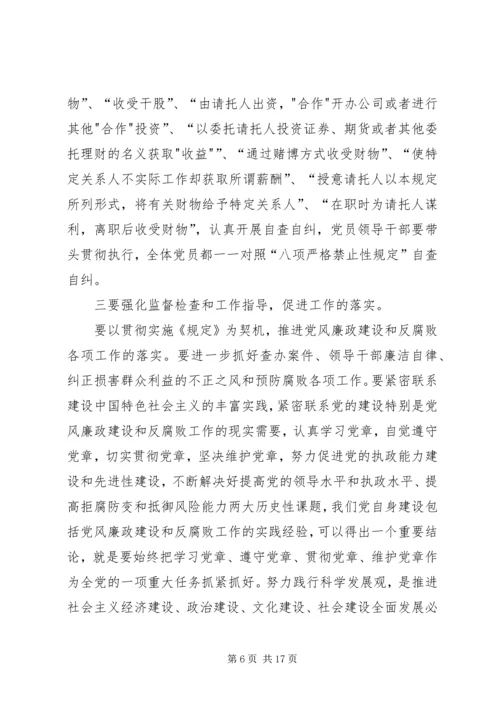 物”、“收受干股”、“由请托人出资，"合作"开办公司或者进行其他"合作"投资”、“以委托请托人投资证券、期货或者其他委托理财的名义获取"收益"”、“通过赌博方式收受财物”、“使特定关系人不实际工作却获取所谓薪酬”、“授意请托人以本规定所列形式，将有关财物给予特定关系人”、“在职时为请托人谋利，离职后收受财物”，认真开展自查自纠，党员领导干部要带头贯彻执行，全体党员都一一对照“八项严格禁止性规定”自查自纠。

三要强化监督检查和工作指导，促进工作的落实。

要以贯彻实施《规定》为契机，推进党风廉政建设和反腐败各项工作的落实。要进一步抓好查办案件、领导干部廉洁自律、纠正损害群众利益的不正之风和预防腐败各项工作。要紧密联系建设中国特色社会主义的丰富实践，紧密联系党的建设特别是党风廉政建设和反腐败工作的现实需要，认真学习党章，自觉遵守党章，切实贯彻党章，坚决维护党章，努力促进党的执政能力建设和先进性建设，不断解决好提高党的领导水平和执政水平、提高拒腐防变和抵御风险能力两大历史性课题，我们党自身建设包括党风廉政建设和反腐败工作的实践经验，可以得出一个重要结论，就是要始终把学习党章、遵守党章、贯彻党章、维护党章作为全党的一项重大任务抓紧抓好。努力践行科学发展观，是推进社会主义经济建设、政治建设、文化建设、社会建设全面发展必

第 6 页 共 17 页